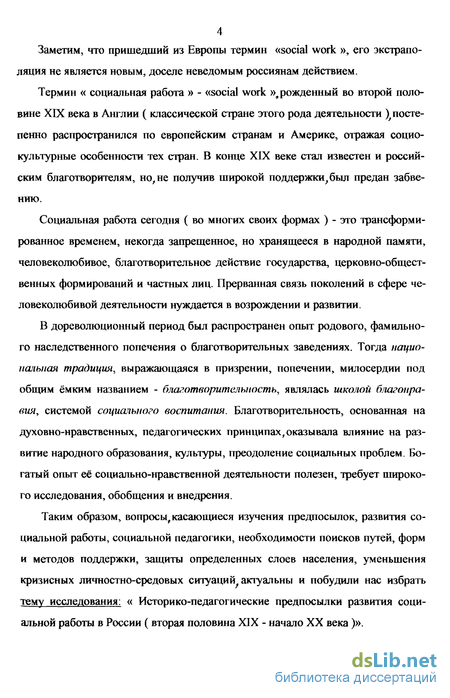 4

Заметим, что пришедший из Европы термин «social work », его экстраполяция не является новым, доселе неведомым россиянам действием.

Термин « социальная работа » - «social work », рожденный во второй половине XIX века в Англии ( классической стране этого рода деятельности ), постепенно распространился по европейским странам и Америке, отражая социокультурные особенности тех стран. В конце XIX веке стал известен и российским благотворителям, но, не получив широкой поддержки, был предан забвению.

Социальная работа сегодня ( во многих своих формах ) - это трансформированное временем, некогда запрещенное, но хранящееся в народной памяти, человеколюбивое, благотворительное действие государства, церковно-общественных формирований и частных лиц. Прерванная связь поколений в сфере человеколюбивой деятельности нуждается в возрождении и развитии.

В дореволюционный период был распространен опыт родового, фамильного наследственного попечения о благотворительных заведениях. Тогда национальная традиция, выражающаяся в призрении, попечении, милосердии под общим ёмким названием - благотворительность, являлась школой благонравия, системой социального воспитания. Благотворительность, основанная на духовно-нравственных, педагогических принципах, оказывала влияние на развитие народного образования, культуры, преодоление социальных проблем. Богатый опыт её социально-нравственной деятельности полезен, требует широкого исследования, обобщения и внедрения.

Таким образом, вопросы, касающиеся изучения предпосылок, развития социальной работы, социальной педагогики, необходимости поисков путей, форм и методов поддержки, защиты определенных слоев населения, уменьшения кризисных личностно-средовых ситуаций, актуальны и побудили нас избрать тему исследования: « Историко-педагогические предпосылки развития социальной работы в России ( вторая половина XIX - начало XX века )».

dsLib.net
библиотека диссертаций